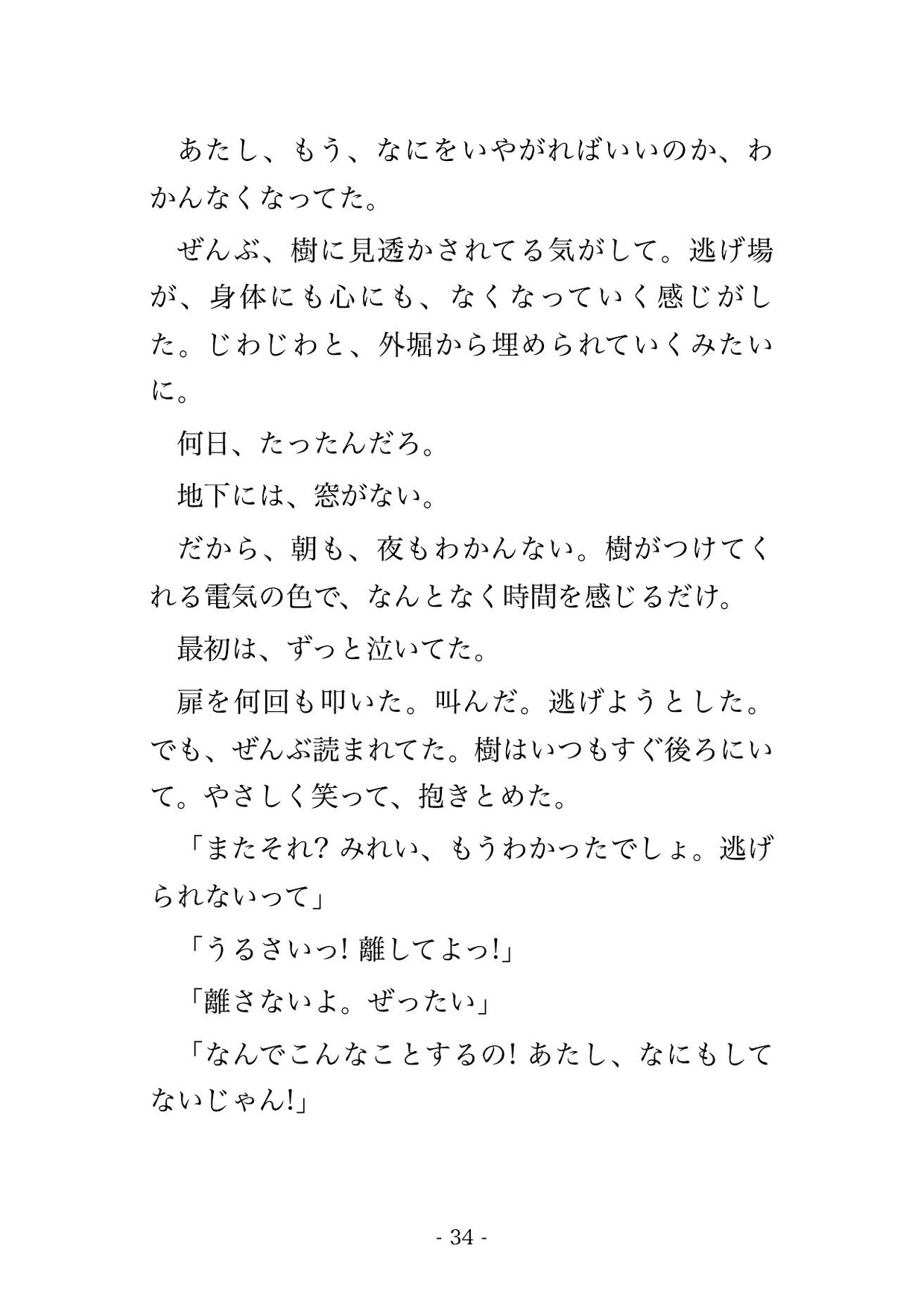 あたし、もう、なにをいやがればいいのか、わかんなくなってた。

ぜんぶ、樹に見透かされてる気がして。逃げ場が、身体にも心にも、なくなっていく感じがした。じわじわと、外堀から埋められていくみたいに。

何日、たったんだろ。

地下には、窓がない。

だから、朝も、夜もわかんない。樹がつけてくれる電気の色で、なんとなく時間を感じるだけ。

最初は、ずっと泣いてた。

扉を何回も叩いた。叫んだ。逃げようとした。でも、ぜんぶ読まれてた。樹はいつもすぐ後ろにいて。やさしく笑って、抱きとめた。

「またそれ? みれい、もうわかったでしょ。逃げられないって」

「うるさいっ! 離してよっ!」

「離さないよ。ぜったい」

「なんでこんなことするの! あたし、なにもしてないじゃん!」

- 34 -